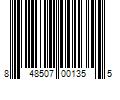 8 48507 00135 5